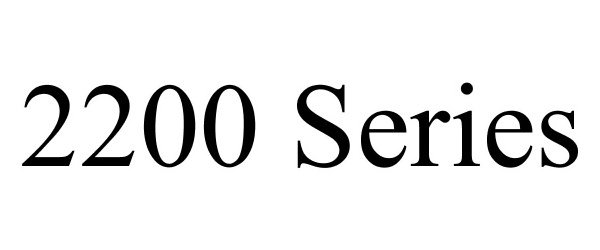 2200 Series